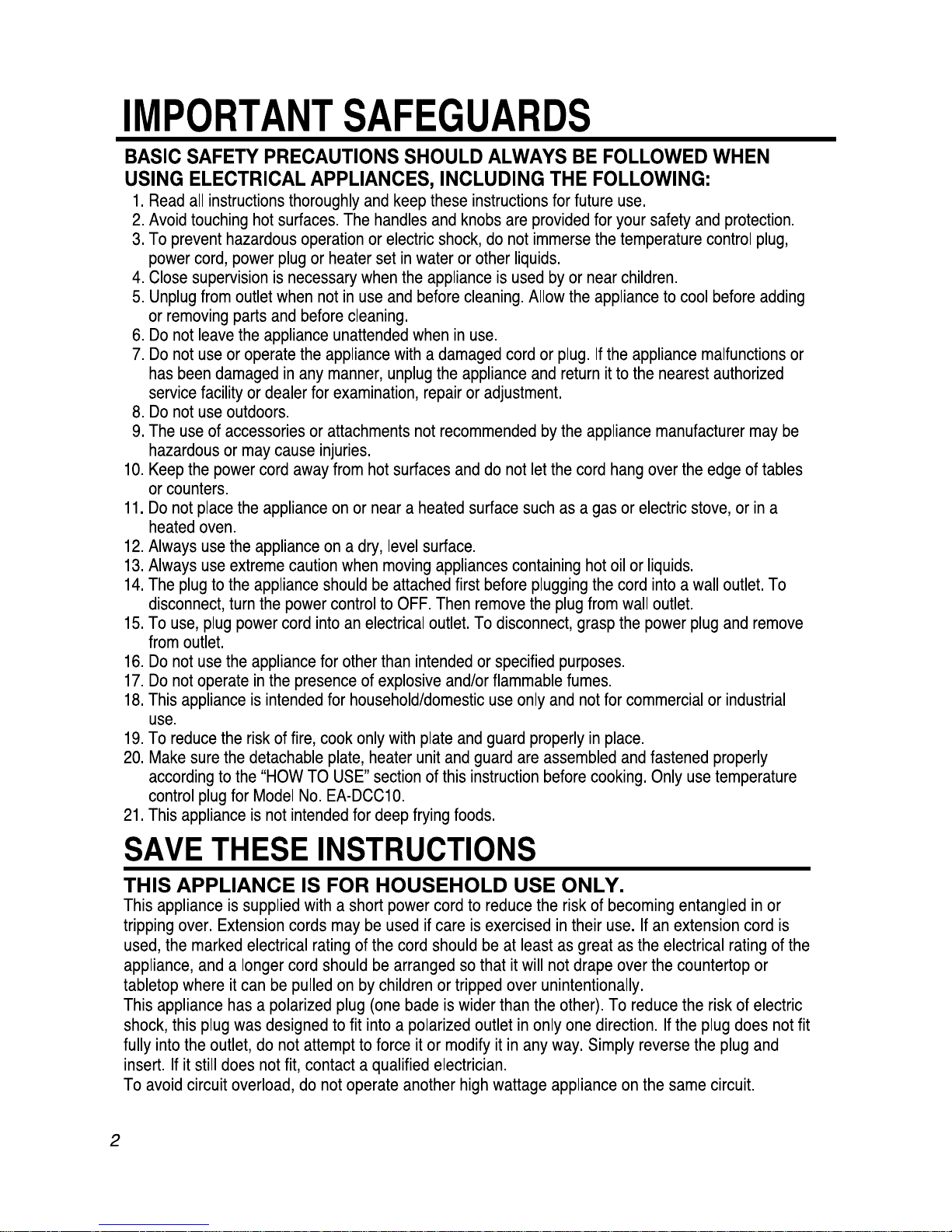 IMPORTANT SAFEGUARDS

BASIC SAFETY PRECAUTIONS SHOULD ALWAYS BE FOLLOWED WHEN USING ELECTRICAL APPLIANCES, INCLUDING THE FOLLOWING:

1. Read all instructions thoroughly and keep these instructions for future use.
2. Avoid touching hot surfaces. The handles and knobs are provided for your safety and protection.
3. To prevent hazardous operation or electric shock, do not immerse the temperature control plug, power cord, power plug or heater set in water or other liquids.
4. Close supervision is necessary when the appliance is used by or near children.
5. Unplug from outlet when not in use and before cleaning. Allow the appliance to cool before adding or removing parts and before cleaning.
6. Do not leave the appliance unattended when in use.
7. Do not use or operate the appliance with a damaged cord or plug. If the appliance malfunctions or has been damaged in any manner, unplug the appliance and return it to the nearest authorized service facility or dealer for examination, repair or adjustment.
8. Do not use outdoors.
9. The use of accessories or attachments not recommended by the appliance manufacturer may be hazardous or may cause injuries.
10. Keep the power cord away from hot surfaces and do not let the cord hang over the edge of tables or counters.
11. Do not place the appliance on or near a heated surface such as a gas or electric stove, or in a heated oven.
12. Always use the appliance on a dry, level surface.
13. Always use extreme caution when moving appliances containing hot oil or liquids.
14. The plug to the appliance should be attached first before plugging the cord into a wall outlet. To disconnect, turn the power control to OFF. Then remove the plug from wall outlet.
15. To use, plug power cord into an electrical outlet. To disconnect, grasp the power plug and remove from outlet.
16. Do not use the appliance for other than intended or specified purposes.
17. Do not operate in the presence of explosive and/or flammable fumes.
18. This appliance is intended for household/domestic use only and not for commercial or industrial use.
19. To reduce the risk of fire, cook only with plate and guard properly in place.
20. Make sure the detachable plate, heater unit and guard are assembled and fastened properly according to the “HOW TO USE” section of this instruction before cooking. Only use temperature control plug for Model No. EA-DCC10.
21. This appliance is not intended for deep frying foods.

SAVE THESE INSTRUCTIONS

THIS APPLIANCE IS FOR HOUSEHOLD USE ONLY.
This appliance is supplied with a short power cord to reduce the risk of becoming entangled in or tripping over. Extension cords may be used if care is exercised in their use. If an extension cord is used, the marked electrical rating of the cord should be at least as great as the electrical rating of the appliance, and a longer cord should be arranged so that it will not drape over the countertop or tabletop where it can be pulled on by children or tripped over unintentionally.
This appliance has a polarized plug (one bade is wider than the other). To reduce the risk of electric shock, this plug was designed to fit into a polarized outlet in only one direction. If the plug does not fit fully into the outlet, do not attempt to force it or modify it in any way. Simply reverse the plug and insert. If it still does not fit, contact a qualified electrician.
To avoid circuit overload, do not operate another high wattage appliance on the same circuit.

2